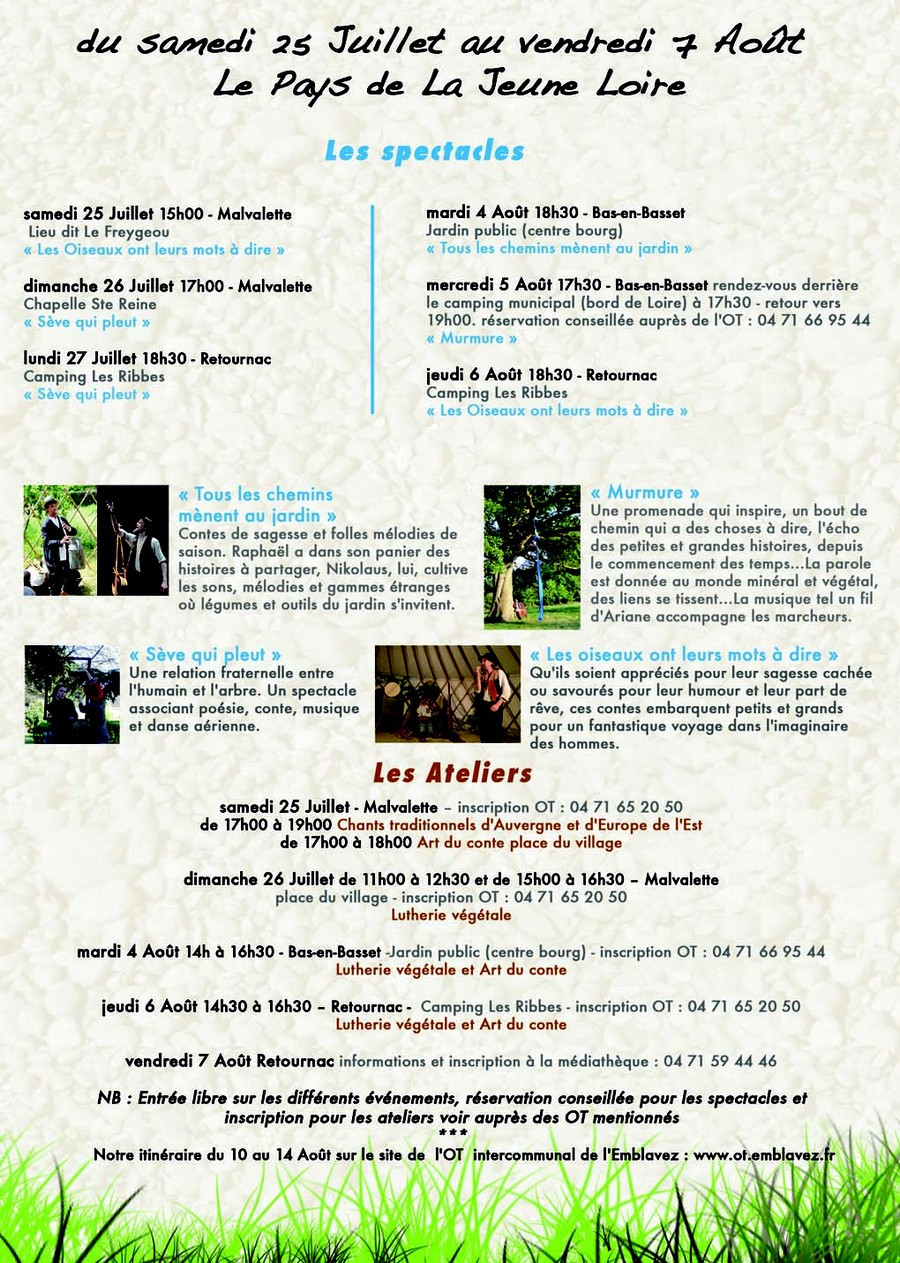 du samedi 25 Juillet au vendredi 7 Août
Le Pays de La Jeune Loire

Les spectacles

samedi 25 Juillet 15h00 - Malvalette
Lieu dit Le Freygeou
« Les Oiseaux ont leurs mots à dire »

dimanche 26 Juillet 17h00 - Malvalette
Chapelle Ste Reine
« Sève qui pleut »

lundi 27 Juillet 18h30 - Retournac
Camping Les Ribbes
« Sève qui pleut »

mardi 4 Août 18h30 - Bas-en-Basset
Jardin public (centre bourg)
« Tous les chemins mènent au jardin »

mercredi 5 Août 17h30 - Bas-en-Basset rendez-vous derrière le camping municipal (bord de Loire) à 17h30 - retour vers 19h00. réservation conseillée auprès de l'OT : 04 71 66 95 44
« Murmure »

jeudi 6 Août 18h30 - Retournac
Camping Les Ribbes
« Les Oiseaux ont leurs mots à dire »

« Tous les chemins mènent au jardin »
Contes de sagesse et folles mélodies de saison. Raphaël a dans son panier des histoires à partager, Nikolaus, lui, cultive les sons, mélodies et gammes étranges où légumes et outils du jardin s'invitent.

« Murmure »
Une promenade qui inspire, un bout de chemin qui a des choses à dire, l'écho des petites et grandes histoires, depuis le commencement des temps...La parole est donnée au monde minéral et végétal, des liens se tissent...La musique tel un fil d'Ariane accompagne les marcheurs.

« Sève qui pleut »
Une relation fraternelle entre l'humain et l'arbre. Un spectacle associant poésie, conte, musique et danse aérienne.

« Les oiseaux ont leurs mots à dire »
Qu'ils soient appréciés pour leur sagesse cachée ou savourés pour leur humour et leur part de rêve, ces contes embarquent petits et grands pour un fantastique voyage dans l'imaginaire des hommes.

Les Ateliers

samedi 25 Juillet - Malvalette – inscription OT : 04 71 65 20 50
de 17h00 à 19h00 Chants traditionnels d'Auvergne et d'Europe de l'Est
de 17h00 à 18h00 Art du conte place du village

dimanche 26 Juillet de 11h00 à 12h30 et de 15h00 à 16h30 – Malvalette
place du village - inscription OT : 04 71 65 20 50
Lutherie végétale

mardi 4 Août 14h à 16h30 - Bas-en-Basset -Jardin public (centre bourg) - inscription OT : 04 71 66 95 44
Lutherie végétale et Art du conte

jeudi 6 Août 14h30 à 16h30 – Retournac - Camping Les Ribbes - inscription OT : 04 71 65 20 50
Lutherie végétale et Art du conte

vendredi 7 Août Retournac informations et inscription à la médiathèque : 04 71 59 44 46

NB : Entrée libre sur les différents événements, réservation conseillée pour les spectacles et inscription pour les ateliers voir auprès des OT mentionnés
***
Notre itinéraire du 10 au 14 Août sur le site de l'OT intercommunal de l'Emblavez : www.ot.emblavez.fr